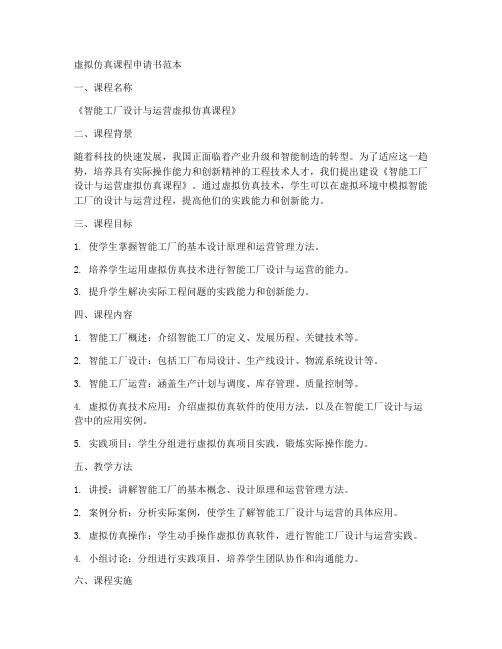 虚拟仿真课程申请书范本

一、课程名称

《智能工厂设计与运营虚拟仿真课程》

二、课程背景

随着科技的快速发展，我国正面临着产业升级和智能制造的转型。为了适应这一趋势，培养具有实际操作能力和创新精神的工程技术人才，我们提出建设《智能工厂设计与运营虚拟仿真课程》。通过虚拟仿真技术，学生可以在虚拟环境中模拟智能工厂的设计与运营过程，提高他们的实践能力和创新能力。

三、课程目标

1. 使学生掌握智能工厂的基本设计原理和运营管理方法。

2. 培养学生运用虚拟仿真技术进行智能工厂设计与运营的能力。

3. 提升学生解决实际工程问题的实践能力和创新能力。

四、课程内容

1. 智能工厂概述：介绍智能工厂的定义、发展历程、关键技术等。

2. 智能工厂设计：包括工厂布局设计、生产线设计、物流系统设计等。

3. 智能工厂运营：涵盖生产计划与调度、库存管理、质量控制等。

4. 虚拟仿真技术应用：介绍虚拟仿真软件的使用方法，以及在智能工厂设计与运营中的应用实例。

5. 实践项目：学生分组进行虚拟仿真项目实践，锻炼实际操作能力。

五、教学方法

1. 讲授：讲解智能工厂的基本概念、设计原理和运营管理方法。

2. 案例分析：分析实际案例，使学生了解智能工厂设计与运营的具体应用。

3. 虚拟仿真操作：学生动手操作虚拟仿真软件，进行智能工厂设计与运营实践。

4. 小组讨论：分组进行实践项目，培养学生团队协作和沟通能力。

六、课程实施